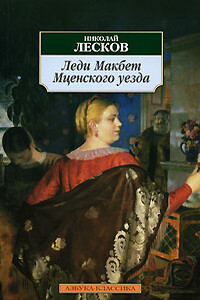 НИКОЛАЙ
ЛЕСКОВ

Леди Макбет
Мценского уезда

АЗБУКА-КЛАССИКА